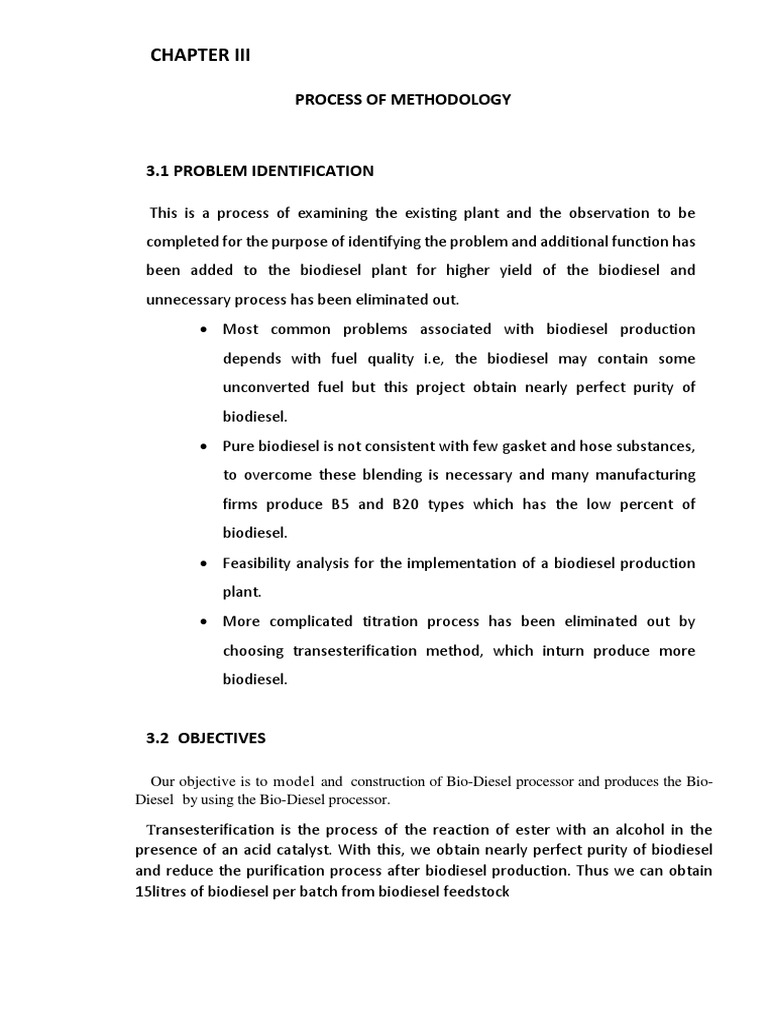 CHAPTER III

PROCESS OF METHODOLOGY

3.1 PROBLEM IDENTIFICATION

This is a process of examining the existing plant and the observation to be completed for the purpose of identifying the problem and additional function has been added to the biodiesel plant for higher yield of the biodiesel and unnecessary process has been eliminated out.

• Most common problems associated with biodiesel production depends with fuel quality i.e, the biodiesel may contain some unconverted fuel but this project obtain nearly perfect purity of biodiesel.
• Pure biodiesel is not consistent with few gasket and hose substances, to overcome these blending is necessary and many manufacturing firms produce B5 and B20 types which has the low percent of biodiesel.
• Feasibility analysis for the implementation of a biodiesel production plant.
• More complicated titration process has been eliminated out by choosing transesterification method, which inturn produce more biodiesel.

3.2 OBJECTIVES

Our objective is to model and construction of Bio-Diesel processor and produces the Bio-Diesel by using the Bio-Diesel processor.

Transesterification is the process of the reaction of ester with an alcohol in the presence of an acid catalyst. With this, we obtain nearly perfect purity of biodiesel and reduce the purification process after biodiesel production. Thus we can obtain 15litres of biodiesel per batch from biodiesel feedstock